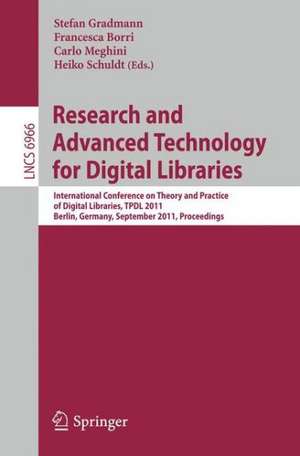 Stefan Gradmann
Francesca Borri
Carlo Meghini
Heiko Schuldt (Eds.)

LNCS 6966

Research and Advanced Technology for Digital Libraries

International Conference on Theory and Practice of Digital Libraries, TPDL 2011
Berlin, Germany, September 2011, Proceedings

Springer